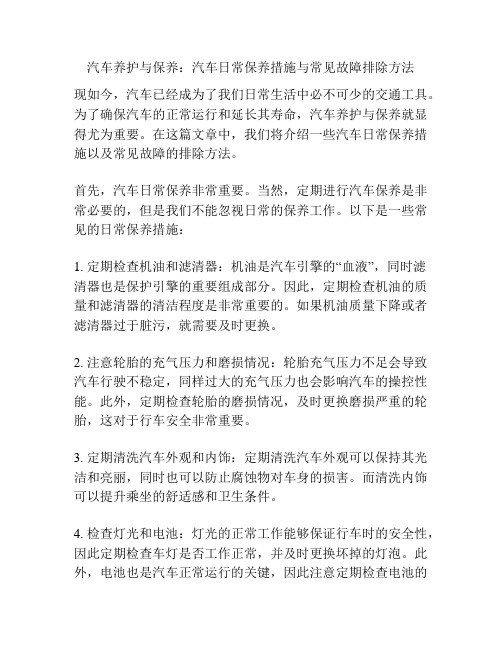 汽车养护与保养：汽车日常保养措施与常见故障排除方法

现如今，汽车已经成为了我们日常生活中必不可少的交通工具。为了确保汽车的正常运行和延长其寿命，汽车养护与保养就显得尤为重要。在这篇文章中，我们将介绍一些汽车日常保养措施以及常见故障的排除方法。

首先，汽车日常保养非常重要。当然，定期进行汽车保养是非常必要的，但是我们不能忽视日常的保养工作。以下是一些常见的日常保养措施：

1. 定期检查机油和滤清器：机油是汽车引擎的“血液”，同时滤清器也是保护引擎的重要组成部分。因此，定期检查机油的质量和滤清器的清洁程度是非常重要的。如果机油质量下降或者滤清器过于脏污，就需要及时更换。

2. 注意轮胎的充气压力和磨损情况：轮胎充气压力不足会导致汽车行驶不稳定，同样过大的充气压力也会影响汽车的操控性能。此外，定期检查轮胎的磨损情况，及时更换磨损严重的轮胎，这对于行车安全非常重要。

3. 定期清洗汽车外观和内饰：定期清洗汽车外观可以保持其光洁和亮丽，同时也可以防止腐蚀物对车身的损害。而清洗内饰可以提升乘坐的舒适感和卫生条件。

4. 检查灯光和电池：灯光的正常工作能够保证行车时的安全性，因此定期检查车灯是否工作正常，并及时更换坏掉的灯泡。此外，电池也是汽车正常运行的关键，因此注意定期检查电池的